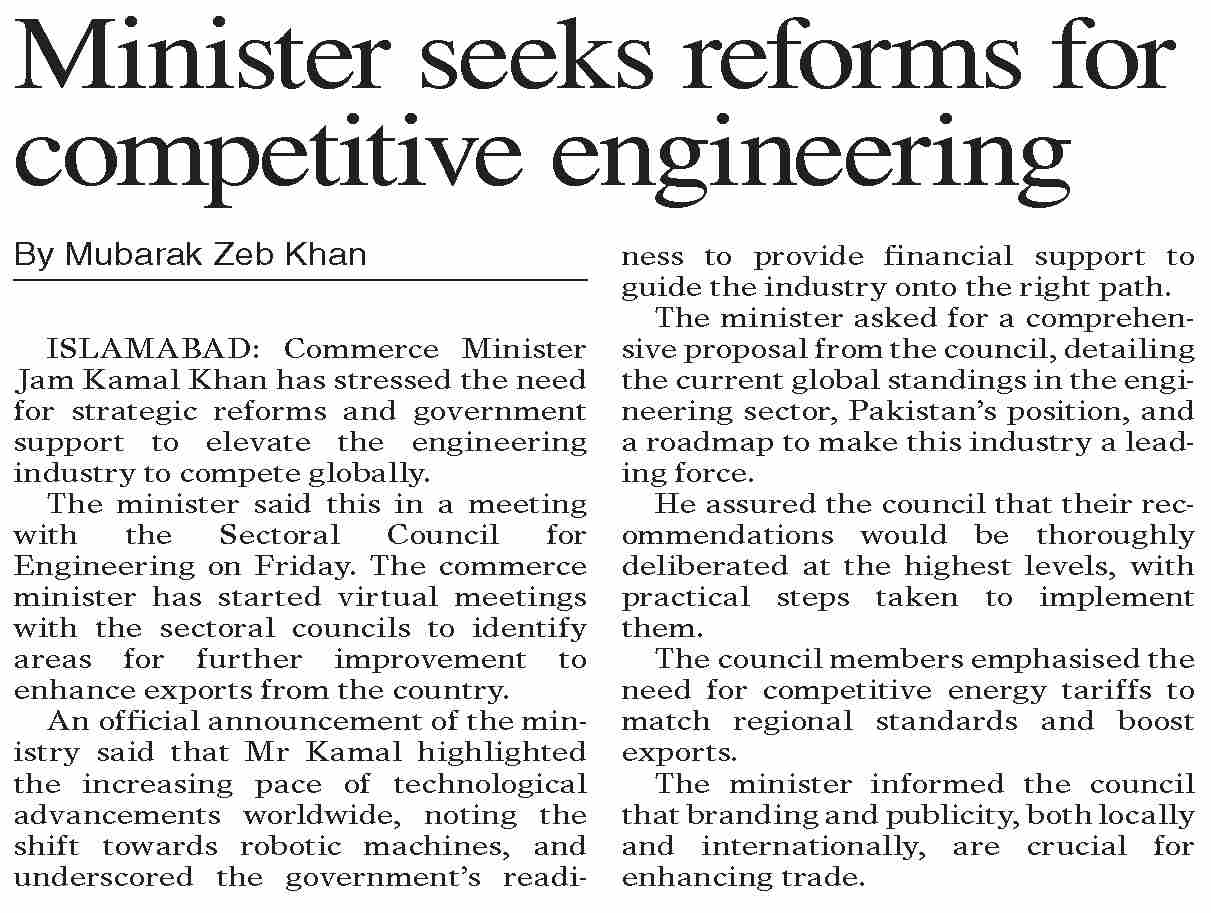 Minister seeks reforms for competitive engineering

By Mubarak Zeb Khan

ISLAMABAD: Commerce Minister Jam Kamal Khan has stressed the need for strategic reforms and government support to elevate the engineering industry to compete globally.

The minister said this in a meeting with the Sectoral Council for Engineering on Friday. The commerce minister has started virtual meetings with the sectoral councils to identify areas for further improvement to enhance exports from the country.

An official announcement of the ministry said that Mr Kamal highlighted the increasing pace of technological advancements worldwide, noting the shift towards robotic machines, and underscored the government's readiness to provide financial support to guide the industry onto the right path.

The minister asked for a comprehensive proposal from the council, detailing the current global standings in the engineering sector, Pakistan's position, and a roadmap to make this industry a leading force.

He assured the council that their recommendations would be thoroughly deliberated at the highest levels, with practical steps taken to implement them.

The council members emphasised the need for competitive energy tariffs to match regional standards and boost exports.

The minister informed the council that branding and publicity, both locally and internationally, are crucial for enhancing trade.